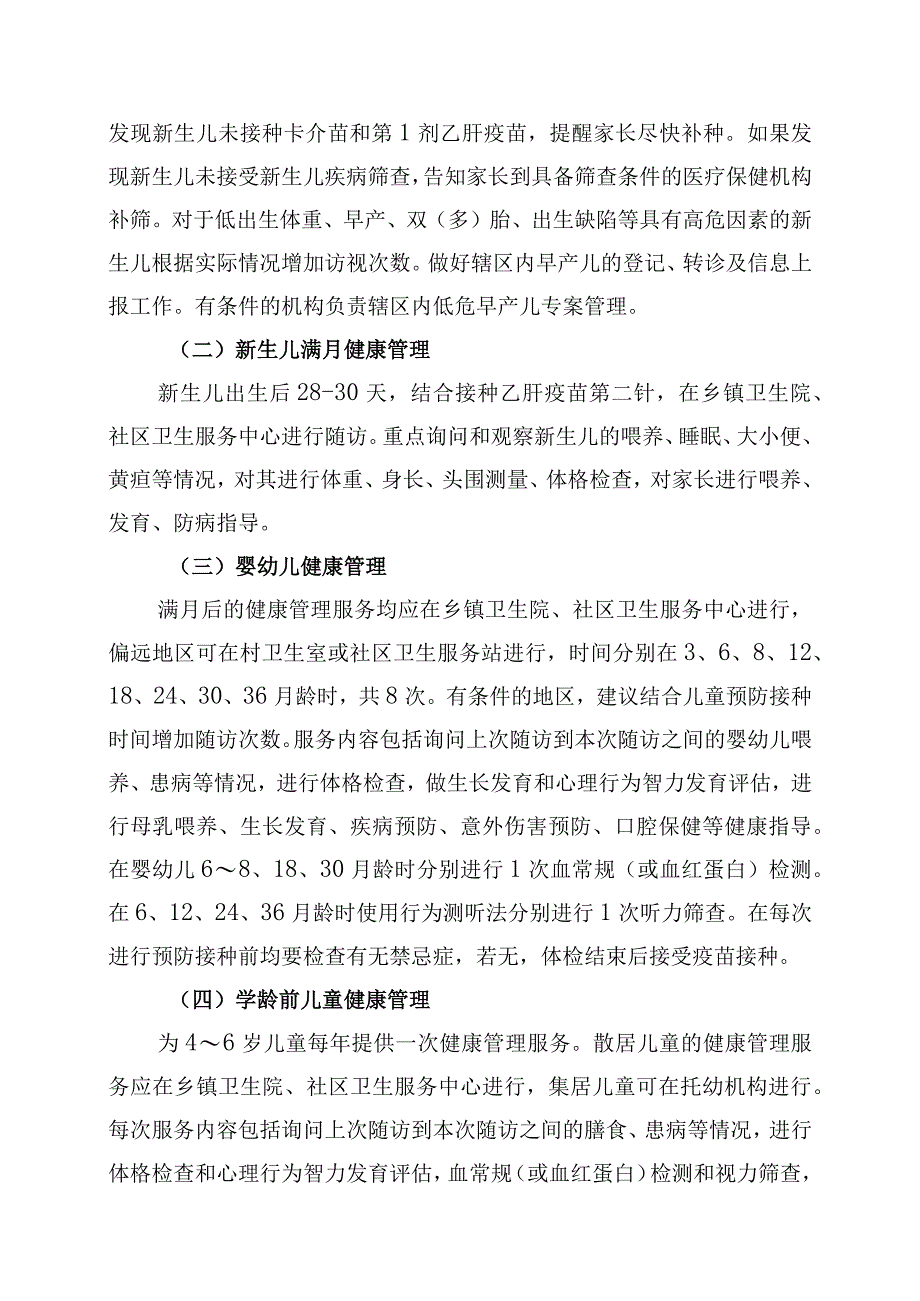 发现新生儿未接种卡介苗和第1剂乙肝疫苗，提醒家长尽快补种。如果发现新生儿未接受新生儿疾病筛查，告知家长到具备筛查条件的医疗保健机构补筛。对于低出生体重、早产、双（多）胎、出生缺陷等具有高危因素的新生儿根据实际情况增加访视次数。做好辖区内早产儿的登记、转诊及信息上报工作。有条件的机构负责辖区内低危早产儿专案管理。

（二）新生儿满月健康管理

新生儿出生后28-30天，结合接种乙肝疫苗第二针，在乡镇卫生院、社区卫生服务中心进行随访。重点询问和观察新生儿的喂养、睡眠、大小便、黄疸等情况，对其进行体重、身长、头围测量、体格检查，对家长进行喂养、发育、防病指导。

（三）婴幼儿健康管理

满月后的健康管理服务均应在乡镇卫生院、社区卫生服务中心进行，偏远地区可在村卫生室或社区卫生服务站进行，时间分别在3、6、8、12、18、24、30、36月龄时，共8次。有条件的地区，建议结合儿童预防接种时间增加随访次数。服务内容包括询问上次随访到本次随访之间的婴幼儿喂养、患病等情况，进行体格检查，做生长发育和心理行为智力发育评估，进行母乳喂养、生长发育、疾病预防、意外伤害预防、口腔保健等健康指导。在婴幼儿6～8、18、30月龄时分别进行1次血常规（或血红蛋白）检测。在6、12、24、36月龄时使用行为测听法分别进行1次听力筛查。在每次进行预防接种前均要检查有无禁忌症，若无，体检结束后接受疫苗接种。

（四）学龄前儿童健康管理

为4～6岁儿童每年提供一次健康管理服务。散居儿童的健康管理服务应在乡镇卫生院、社区卫生服务中心进行，集居儿童可在托幼机构进行。每次服务内容包括询问上次随访到本次随访之间的膳食、患病等情况，进行体格检查和心理行为智力发育评估，血常规（或血红蛋白）检测和视力筛查，